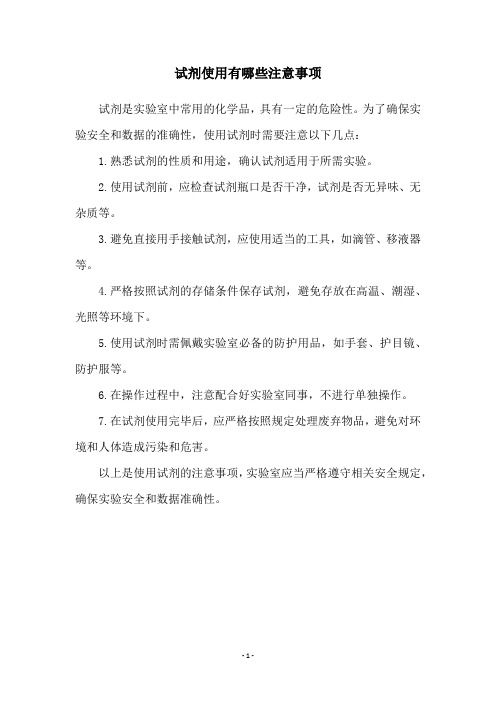 试剂使用有哪些注意事项

试剂是实验室中常用的化学品，具有一定的危险性。为了确保实验安全和数据的准确性，使用试剂时需要注意以下几点：

1.熟悉试剂的性质和用途，确认试剂适用于所需实验。

2.使用试剂前，应检查试剂瓶口是否干净，试剂是否无异味、无杂质等。

3.避免直接用手接触试剂，应使用适当的工具，如滴管、移液器等。

4.严格按照试剂的存储条件保存试剂，避免存放在高温、潮湿、光照等环境下。

5.使用试剂时需佩戴实验室必备的防护用品，如手套、护目镜、防护服等。

6.在操作过程中，注意配合好实验室同事，不进行单独操作。

7.在试剂使用完毕后，应严格按照规定处理废弃物品，避免对环境和人体造成污染和危害。

以上是使用试剂的注意事项，实验室应当严格遵守相关安全规定，确保实验安全和数据准确性。

- 1 -